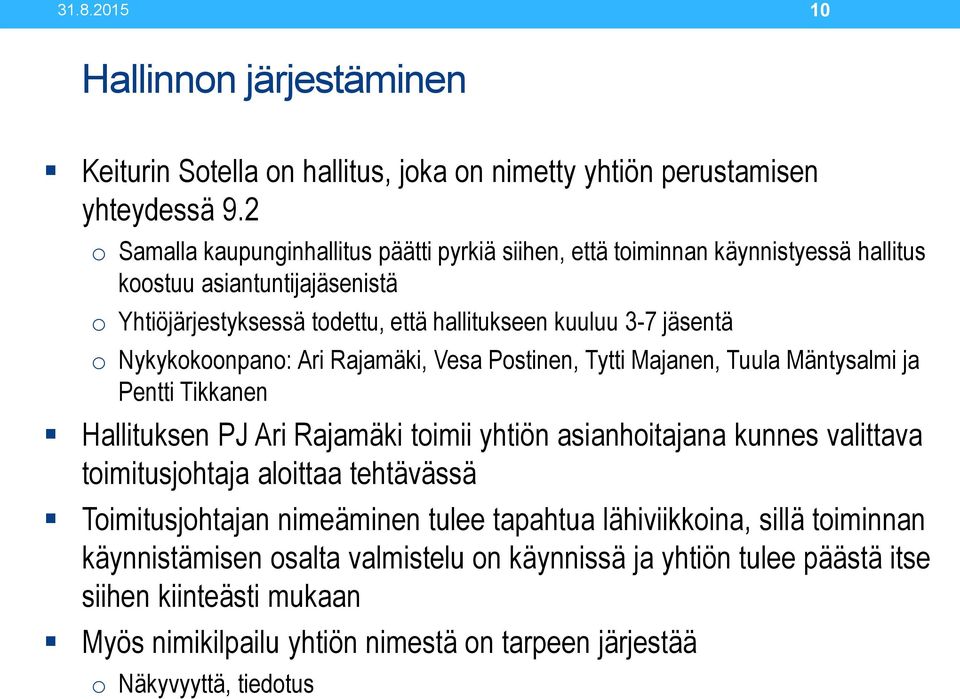 31.8.2015 10

Hallinnon järjestäminen

▪ Keiturin Sotella on hallitus, joka on nimetty yhtiön perustamisen yhteydessä 9.2

o Samalla kaupunginhallitus päätti pyrkiä siihen, että toiminnan käynnistyessä hallitus koostuu asiantuntijajäsenistä

o Yhtiöjärjestyksessä todettu, että hallitukseen kuuluu 3-7 jäsentä

o Nykykokoonpano: Ari Rajamäki, Vesa Postinen, Tytti Majanen, Tuula Mäntysalmi ja Pentti Tikkanen

▪ Hallituksen PJ Ari Rajamäki toimii yhtiön asianhoitajana kunnes valittava toimitusjohtaja aloittaa tehtävässä

▪ Toimitusjohtajan nimeäminen tulee tapahtua lähiviikkoina, sillä toiminnan käynnistämisen osalta valmistelu on käynnissä ja yhtiön tulee päästä itse siihen kiinteästi mukaan

▪ Myös nimikilpailu yhtiön nimestä on tarpeen järjestää

o Näkyvyyttä, tiedotus